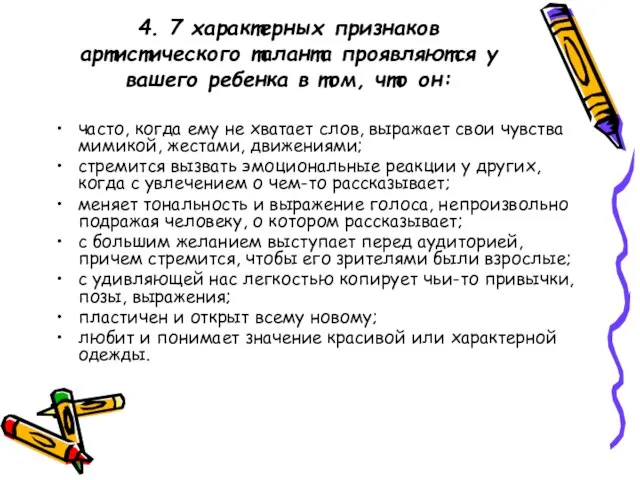 4. 7 характерных признаков артистического таланта проявляются у вашего ребенка в том, что он:

• часто, когда ему не хватает слов, выражает свои чувства мимикой, жестами, движениями;
• стремится вызвать эмоциональные реакции у других, когда с увлечением о чем-то рассказывает;
• меняет тональность и выражение голоса, непроизвольно подражая человеку, о котором рассказывает;
• с большим желанием выступает перед аудиторией, причем стремится, чтобы его зрителями были взрослые;
• с удивляющей нас легкостью копирует чьи-то привычки, позы, выражения;
• пластичен и открыт всему новому;
• любит и понимает значение красивой или характерной одежды.